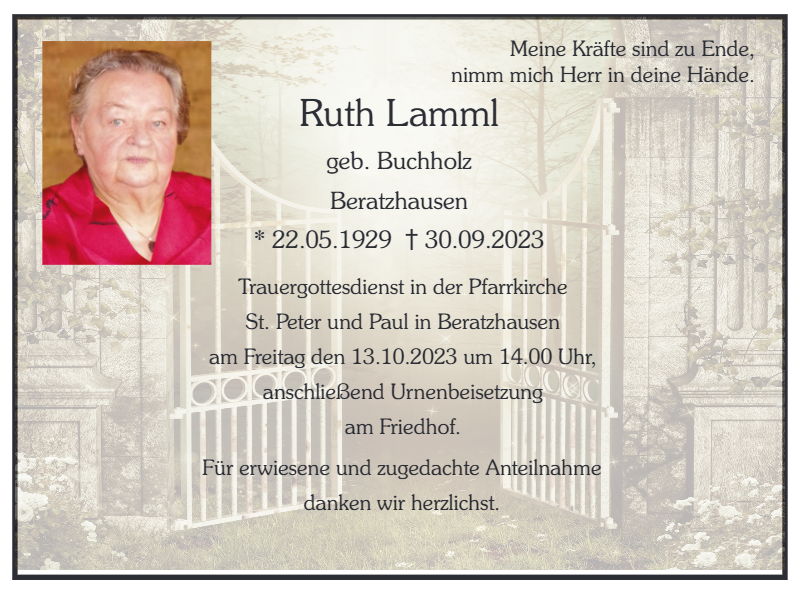 Meine Kräfte sind zu Ende,
nimm mich Herr in deine Hände.

Ruth Lamml

geb. Buchholz

Beratzhausen

* 22.05.1929 † 30.09.2023

Trauergottesdienst in der Pfarrkirche
St. Peter und Paul in Beratzhausen
am Freitag den 13.10.2023 um 14.00 Uhr,
anschließend Urnenbeisetzung
am Friedhof.

Für erwiesene und zugedachte Anteilnahme
danken wir herzlichst.